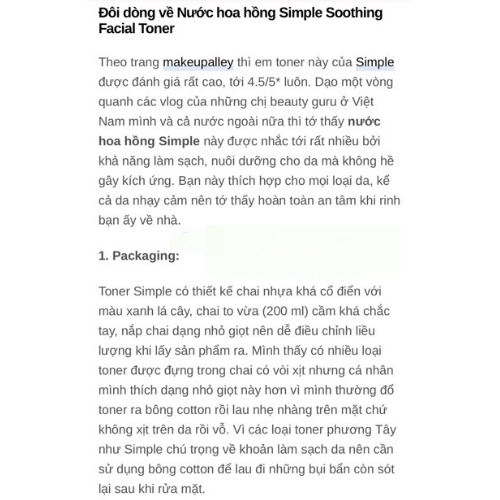 Đôi dòng về Nước hoa hồng Simple Soothing Facial Toner

Theo trang makeupalley thì em toner này của Simple được đánh giá rất cao, tới 4.5/5* luôn. Dạo một vòng quanh các vlog của những chị beauty guru ở Việt Nam mình và cả nước ngoài nữa thì tớ thấy nước hoa hồng Simple này được nhắc tới rất nhiều bởi khả năng làm sạch, nuôi dưỡng cho da mà không hề gây kích ứng. Bạn này thích hợp cho mọi loại da, kể cả da nhạy cảm nên tớ thấy hoàn toàn an tâm khi rinh bạn ấy về nhà.

1. Packaging:

Toner Simple có thiết kế chai nhựa khá cổ điển với màu xanh lá cây, chai to vừa (200 ml) cầm khá chắc tay, nắp chai dạng nhỏ giọt nên dễ điều chỉnh liều lượng khi lấy sản phẩm ra. Mình thấy có nhiều loại toner được đựng trong chai có vòi xịt nhưng cá nhân mình thích dạng nhỏ giọt này hơn vì mình thường đổ toner ra bông cotton rồi lau nhẹ nhàng trên mặt chứ không xịt trên da rồi vỗ. Vì các loại toner phương Tây như Simple chú trọng về khoản làm sạch da nên cần sử dụng bông cotton để lau đi những bụi bẩn còn sót lại sau khi rửa mặt.